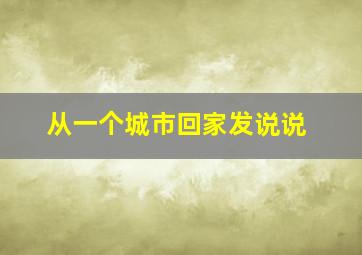 从一个城市回家发说说